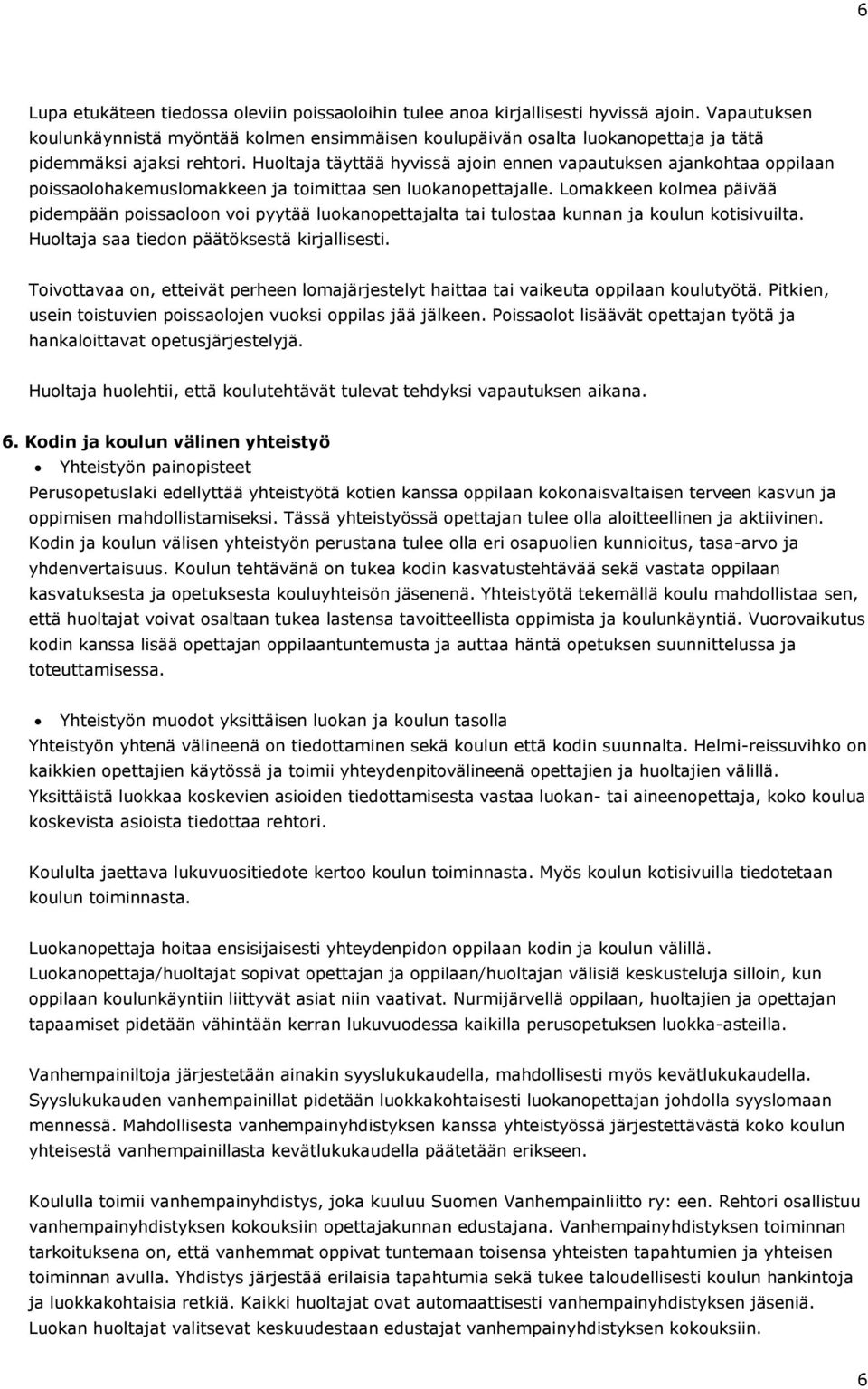 6

Lupa etukäteen tiedossa oleviin poissaoloihin tulee anoa kirjallisesti hyvissä ajoin. Vapautuksen koulunkäynnistä myöntää kolmen ensimmäisen koulupäivän osalta luokanopettaja ja tätä pidemmäksi ajaksi rehtori. Huoltaja täyttää hyvissä ajoin ennen vapautuksen ajankohtaa oppilaan poissaolohakemuslomakkeen ja toimittaa sen luokanopettajalle. Lomakkeen kolmea päivää pidempään poissaoloon voi pyytää luokanopettajalta tai tulostaa kunnan ja koulun kotisivuilta. Huoltaja saa tiedon päätöksestä kirjallisesti.

Toivottavaa on, etteivät perheen lomajärjestelyt haittaa tai vaikeuta oppilaan koulutyötä. Pitkien, usein toistuvien poissaolojen vuoksi oppilas jää jälkeen. Poissaolot lisäävät opettajan työtä ja hankaloittavat opetusjärjestelyjä.

Huoltaja huolehtii, että koulutehtävät tulevat tehdyksi vapautuksen aikana.

6. Kodin ja koulun välinen yhteistyö

• Yhteistyön painopisteet

Perusopetuslaki edellyttää yhteistyötä kotien kanssa oppilaan kokonaisvaltaisen terveen kasvun ja oppimisen mahdollistamiseksi. Tässä yhteistyössä opettajan tulee olla aloitteellinen ja aktiivinen. Kodin ja koulun välisen yhteistyön perustana tulee olla eri osapuolien kunnioitus, tasa-arvo ja yhdenvertaisuus. Koulun tehtävänä on tukea kodin kasvatustehtävää sekä vastata oppilaan kasvatuksesta ja opetuksesta kouluyhteisön jäsenenä. Yhteistyötä tekemällä koulu mahdollistaa sen, että huoltajat voivat osaltaan tukea lastensa tavoitteellista oppimista ja koulunkäyntiä. Vuorovaikutus kodin kanssa lisää opettajan oppilaantuntemusta ja auttaa häntä opetuksen suunnittelussa ja toteuttamisessa.

• Yhteistyön muodot yksittäisen luokan ja koulun tasolla

Yhteistyön yhtenä välineenä on tiedottaminen sekä koulun että kodin suunnalta. Helmi-reissuvihko on kaikkien opettajien käytössä ja toimii yhteydenpitovälineenä opettajien ja huoltajien välillä. Yksittäistä luokkaa koskevien asioiden tiedottamisesta vastaa luokan- tai aineenopettaja, koko koulua koskevista asioista tiedottaa rehtori.

Koululta jaettava lukuvuositiedote kertoo koulun toiminnasta. Myös koulun kotisivuilla tiedotetaan koulun toiminnasta.

Luokanopettaja hoitaa ensisijaisesti yhteydenpidon oppilaan kodin ja koulun välillä. Luokanopettaja/huoltajat sopivat opettajan ja oppilaan/huoltajan välisiä keskusteluja silloin, kun oppilaan koulunkäyntiin liittyvät asiat niin vaativat. Nurmijärvellä oppilaan, huoltajien ja opettajan tapaamiset pidetään vähintään kerran lukuvuodessa kaikilla perusopetuksen luokka-asteilla.

Vanhempainiltoja järjestetään ainakin syyslukukaudella, mahdollisesti myös kevätlukukaudella. Syyslukukauden vanhempainillat pidetään luokkakohtaisesti luokanopettajan johdolla syyslomaan mennessä. Mahdollisesta vanhempainyhdistyksen kanssa yhteistyössä järjestettävästä koko koulun yhteisestä vanhempainillasta kevätlukukaudella päätetään erikseen.

Koululla toimii vanhempainyhdistys, joka kuuluu Suomen Vanhempainliitto ry: een. Rehtori osallistuu vanhempainyhdistyksen kokouksiin opettajakunnan edustajana. Vanhempainyhdistyksen toiminnan tarkoituksena on, että vanhemmat oppivat tuntemaan toisensa yhteisten tapahtumien ja yhteisen toiminnan avulla. Yhdistys järjestää erilaisia tapahtumia sekä tukee taloudellisesti koulun hankintoja ja luokkakohtaisia retkiä. Kaikki huoltajat ovat automaattisesti vanhempainyhdistyksen jäseniä. Luokan huoltajat valitsevat keskuudestaan edustajat vanhempainyhdistyksen kokouksiin.

6